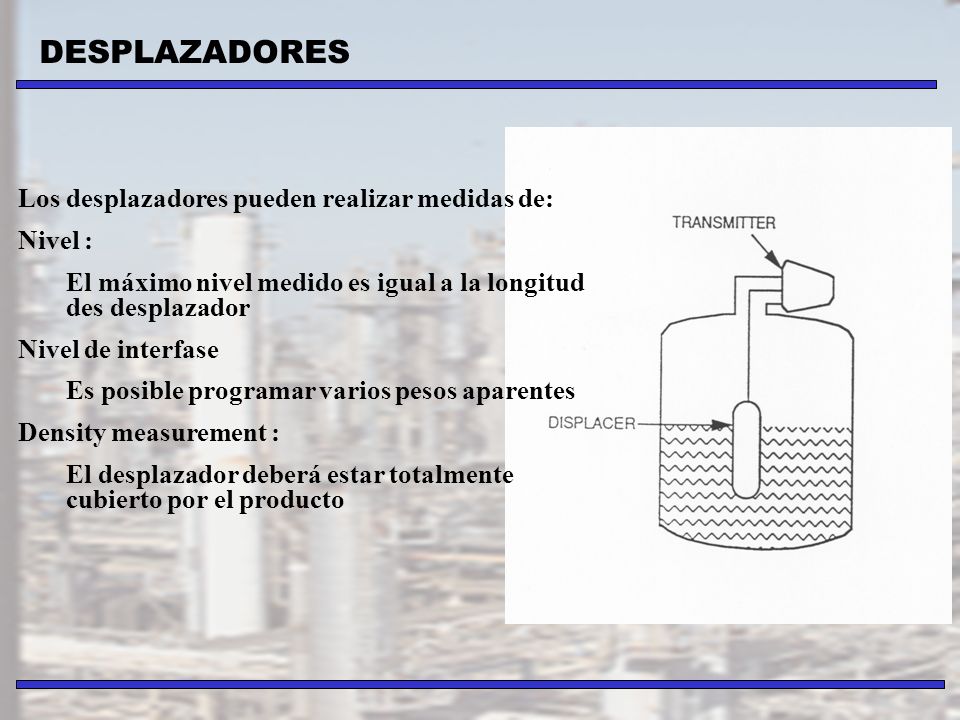 DESPLAZADORES

Los desplazadores pueden realizar medidas de:

Nivel :

El máximo nivel medido es igual a la longitud des desplazador

Nivel de interfase

Es posible programar varios pesos aparentes

Density measurement :

El desplazador deberá estar totalmente cubierto por el producto

TRANSMITTER

DISPLACER